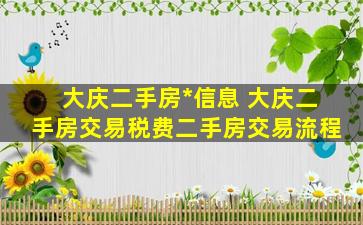 大庆二手房*信息 大庆二手房交易税费二手房交易流程